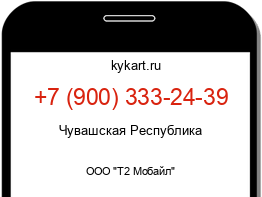 kykart.ru

+7 (900) 333-24-39

Чувашская Республика

ООО "Т2 Мобайл"